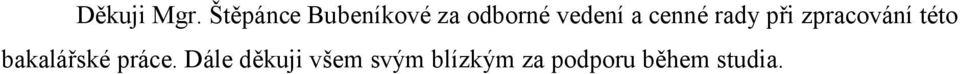 Děkuji Mgr. Štěpánce Bubeníkové za odborné vedení a cenné rady při zpracování této bakalářské práce. Dále děkuji všem svým blízkým za podporu během studia.